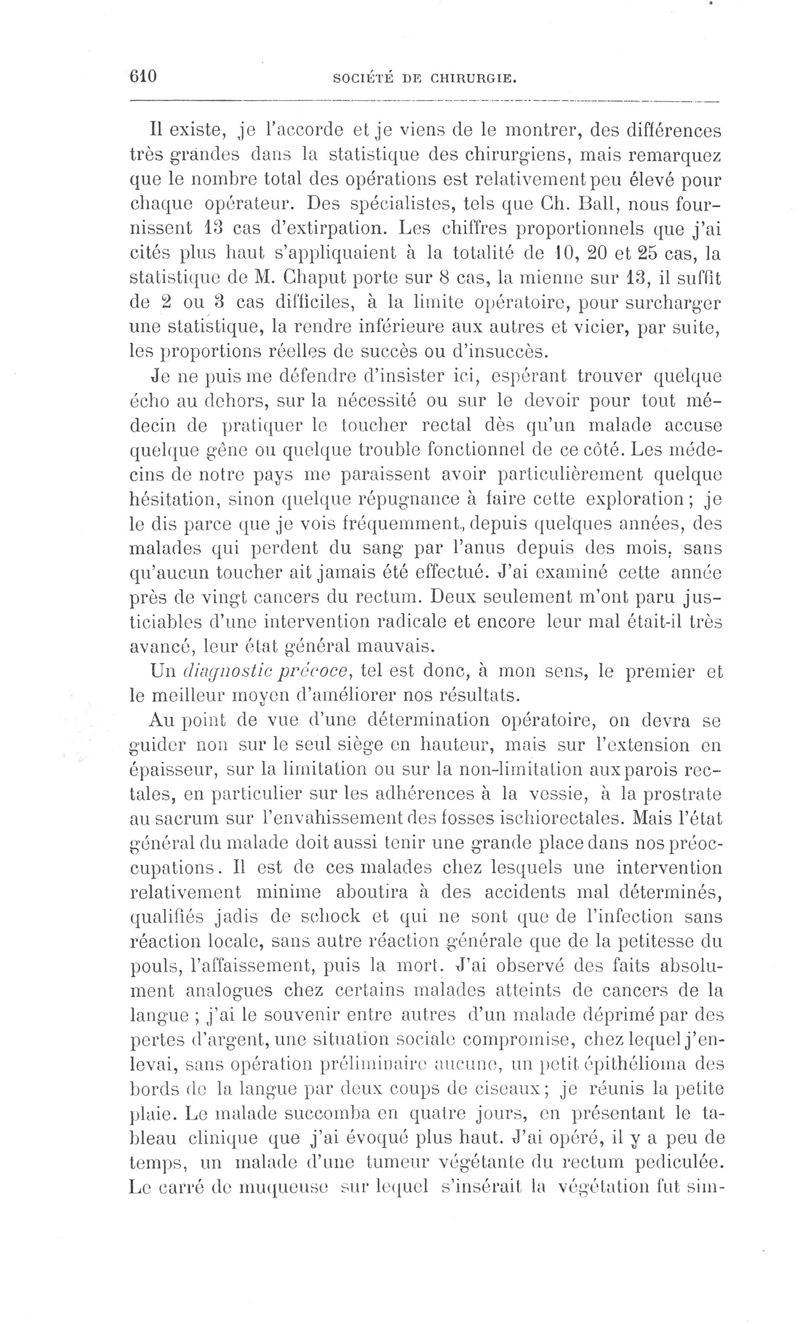 610 SOCIÉTÉ DE CHIRURGIE.

Il existe, je l'accorde et je viens de le montrer, des différences très grandes dans la statistique des chirurgiens, mais remarquez que le nombre total des opérations est relativement peu élevé pour chaque opérateur. Des spécialistes, tels que Ch. Ball, nous fournissent 13 cas d'extirpation. Les chiffres proportionnels que j'ai cités plus haut s'appliquaient à la totalité de 10, 20 et 25 cas, la statistique de M. Chaput porte sur 8 cas, la mienne sur 13, il suffit de 2 ou 3 cas difficiles, à la limite opératoire, pour surcharger une statistique, la rendre inférieure aux autres et vicier, par suite, les proportions réelles de succès ou d'insuccès.

Je ne puis me défendre d'insister ici, espérant trouver quelque écho au dehors, sur la nécessité ou sur le devoir pour tout médecin de pratiquer le toucher rectal dès qu'un malade accuse quelque gêne ou quelque trouble fonctionnel de ce côté. Les médecins de notre pays me paraissent avoir particulièrement quelque hésitation, sinon quelque répugnance à faire cette exploration ; je le dis parce que je vois fréquemment, depuis quelques années, des malades qui perdent du sang par l'anus depuis des mois, sans qu'aucun toucher ait jamais été effectué. J'ai examiné cette année près de vingt cancers du rectum. Deux seulement m'ont paru justiciables d'une intervention radicale et encore leur mal était-il très avancé, leur état général mauvais.

Un diagnostic précoce, tel est donc, à mon sens, le premier et le meilleur moyen d'améliorer nos résultats.

Au point de vue d'une détermination opératoire, on devra se guider non sur le seul siège en hauteur, mais sur l'extension en épaisseur, sur la limitation ou sur la non-limitation aux parois rectales, en particulier sur les adhérences à la vessie, à la prostrate au sacrum sur l'envahissement des fosses ischiorectales. Mais l'état général du malade doit aussi tenir une grande place dans nos préoccupations. Il est de ces malades chez lesquels une intervention relativement minime aboutira à des accidents mal déterminés, qualifiés jadis de schock et qui ne sont que de l'infection sans réaction locale, sans autre réaction générale que de la petitesse du pouls, l'affaissement, puis la mort. J'ai observé des faits absolument analogues chez certains malades atteints de cancers de la langue ; j'ai le souvenir entre autres d'un malade déprimé par des pertes d'argent, une situation sociale compromise, chez lequel j'enlevai, sans opération préliminaire aucune, un petit épithélioma des bords de la langue par deux coups de ciseaux ; je réunis la petite plaie. Le malade succomba en quatre jours, en présentant le tableau clinique que j'ai évoqué plus haut. J'ai opéré, il y a peu de temps, un malade d'une tumeur végétante du rectum pediculée. Le carré de muqueuse sur lequel s'insérait la végétation fut sim-